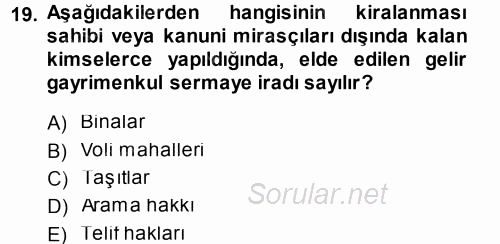 19. Aşağıdakilerden hangisinin kiralanması sahibi veya kanuni mirasçıları dışında kalan kimselerce yapıldığında, elde edilen gelir gayrimenkul sermaye iradı sayılır?

A) Binalar
B) Voli mahalleri
C) Taşıtlar
D) Arama hakkı
E) Telif hakları

Sorular.net